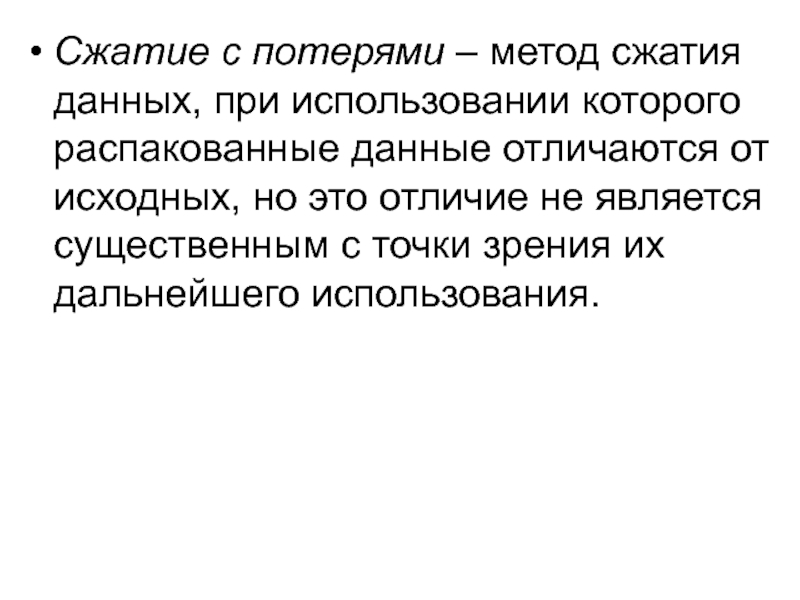 • Сжатие с потерями – метод сжатия данных, при использовании которого распакованные данные отличаются от исходных, но это отличие не является существенным с точки зрения их дальнейшего использования.